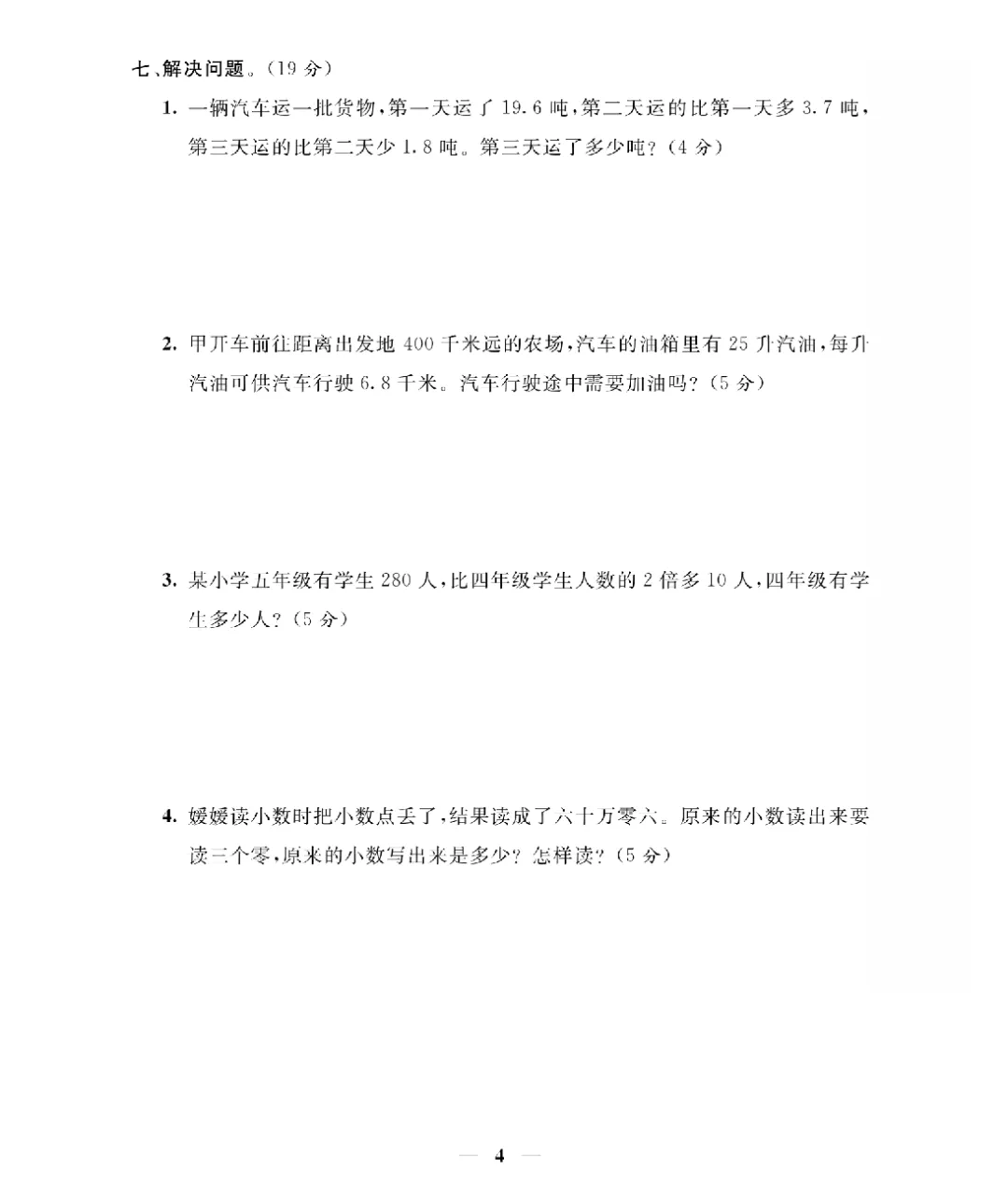 七、解决问题。(19分)

1.一辆汽车运一批货物,第一天运了19.6吨,第二天运的比第一天多3.7吨,第三天运的比第二天少1.8吨。第三天运了多少吨?(4分)

2.甲开车前往距离出发地400千米远的农场,汽车的油箱里有25升汽油,每升汽油可供汽车行驶6.8千米。汽车行驶途中需要加油吗?(5分)

3.某小学五年级有学生280人,比四年级学生人数的2倍多10人,四年级有学生多少人?(5分)

4.媛媛读小数时把小数点丢了,结果读成了六十万零六。原来的小数读出来要读三个零,原来的小数写出来是多少?怎样读?(5分)

— 4 —